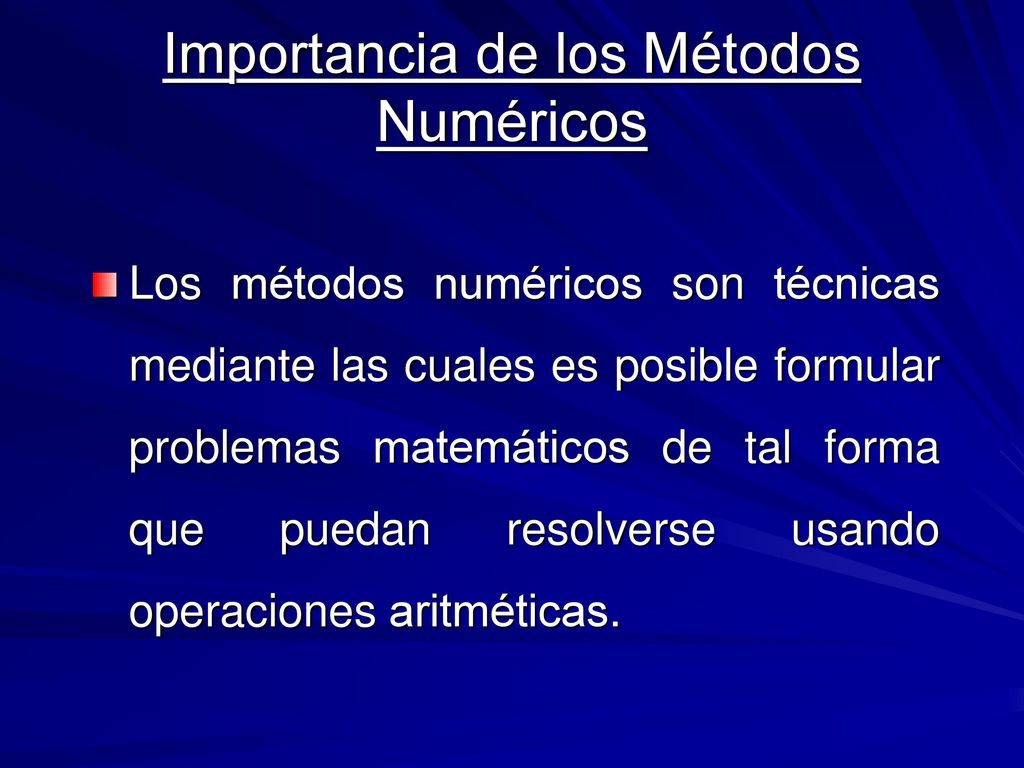 Importancia de los Métodos Numéricos

Los métodos numéricos son técnicas mediante las cuales es posible formular problemas matemáticos de tal forma que puedan resolverse usando operaciones aritméticas.